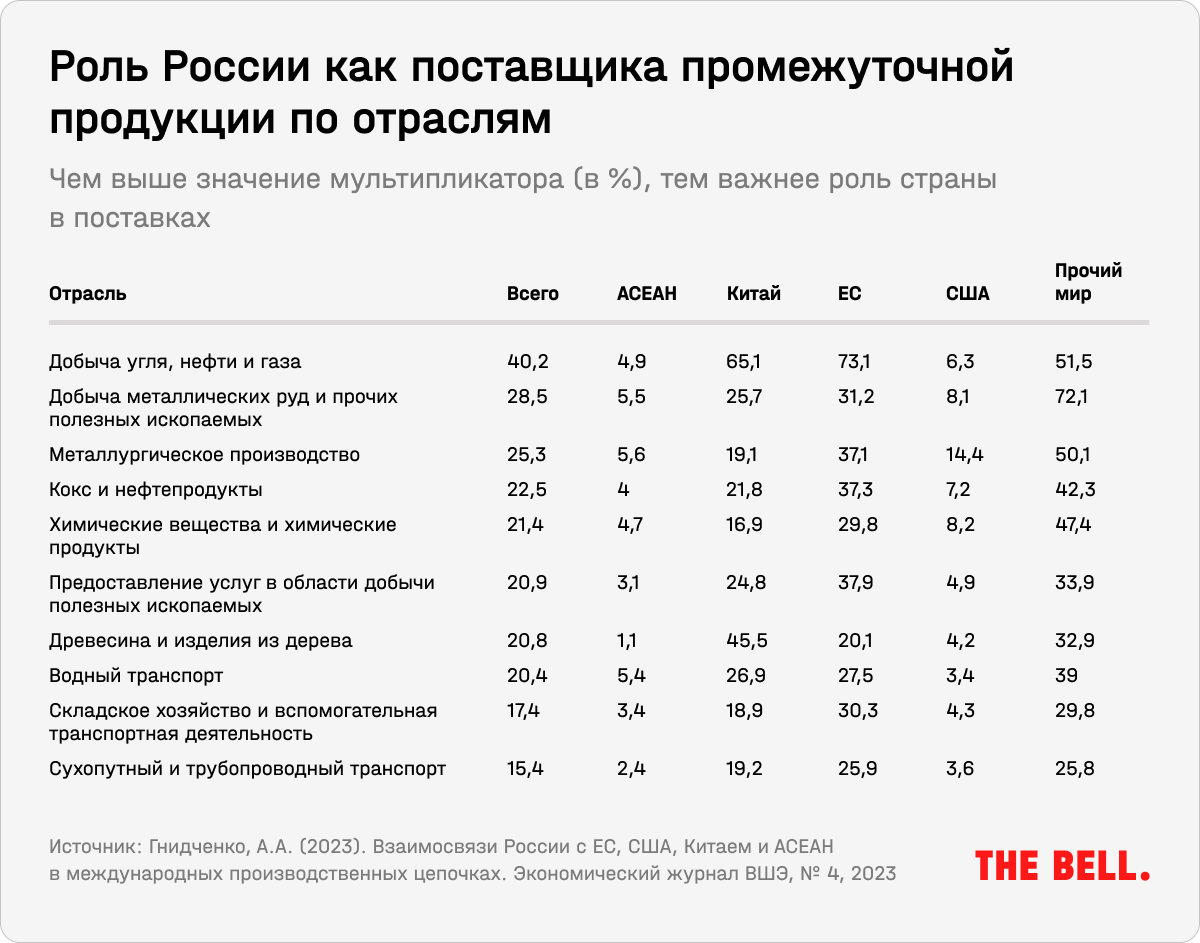 Роль России как поставщика промежуточной продукции по отраслям

Чем выше значение мультипликатора (в %), тем важнее роль страны в поставках

| Отрасль | Всего | АСЕАН | Китай | ЕС | США | Прочий мир |
|---|---|---|---|---|---|---|
| Добыча угля, нефти и газа | 40,2 | 4,9 | 65,1 | 73,1 | 6,3 | 51,5 |
| Добыча металлических руд и прочих полезных ископаемых | 28,5 | 5,5 | 25,7 | 31,2 | 8,1 | 72,1 |
| Металлургическое производство | 25,3 | 5,6 | 19,1 | 37,1 | 14,4 | 50,1 |
| Кокс и нефтепродукты | 22,5 | 4 | 21,8 | 37,3 | 7,2 | 42,3 |
| Химические вещества и химические продукты | 21,4 | 4,7 | 16,9 | 29,8 | 8,2 | 47,4 |
| Предоставление услуг в области добычи полезных ископаемых | 20,9 | 3,1 | 24,8 | 37,9 | 4,9 | 33,9 |
| Древесина и изделия из дерева | 20,8 | 1,1 | 45,5 | 20,1 | 4,2 | 32,9 |
| Водный транспорт | 20,4 | 5,4 | 26,9 | 27,5 | 3,4 | 39 |
| Складское хозяйство и вспомогательная транспортная деятельность | 17,4 | 3,4 | 18,9 | 30,3 | 4,3 | 29,8 |
| Сухопутный и трубопроводный транспорт | 15,4 | 2,4 | 19,2 | 25,9 | 3,6 | 25,8 |

Источник: Гнидченко, А.А. (2023). Взаимосвязи России с ЕС, США, Китаем и АСЕАН в международных производственных цепочках. Экономический журнал ВШЭ, № 4, 2023

THE BELL.